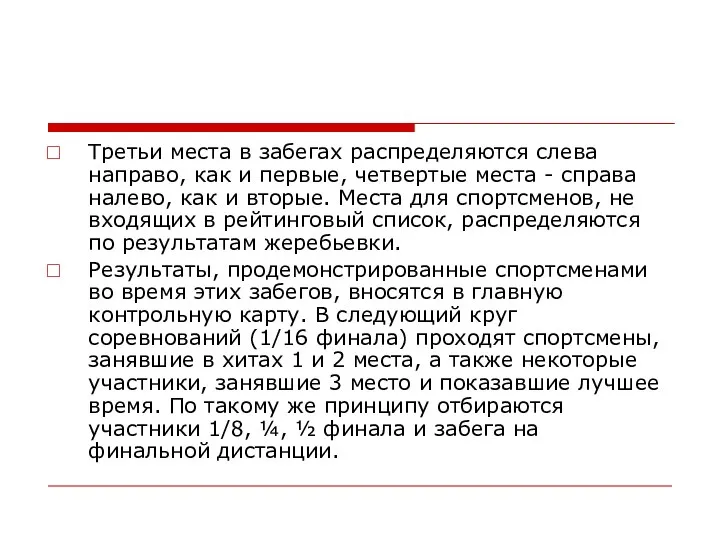 Третьи места в забегах распределяются слева направо, как и первые, четвертые места - справа налево, как и вторые. Места для спортсменов, не входящих в рейтинговый список, распределяются по результатам жеребьевки.

Результаты, продемонстрированные спортсменами во время этих забегов, вносятся в главную контрольную карту. В следующий круг соревнований (1/16 финала) проходят спортсмены, занявшие в хитах 1 и 2 места, а также некоторые участники, занявшие 3 место и показавшие лучшее время. По такому же принципу отбираются участники 1/8, ¼, ½ финала и забега на финальной дистанции.